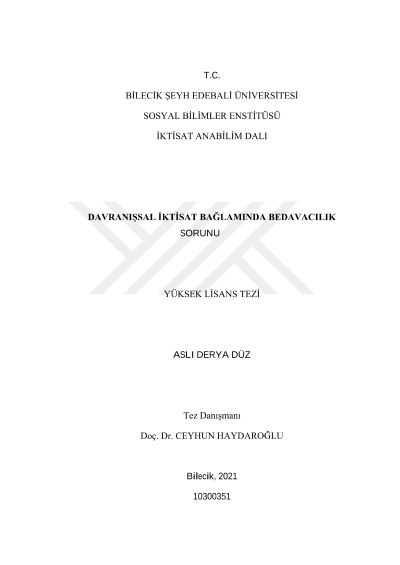 T.C.

BİLECİK ŞEYH EDEBALİ ÜNİVERSİTESİ

SOSYAL BİLİMLER ENSTİTÜSÜ

İKTİSAT ANABİLİM DALI

DAVRANIŞSAL İKTİSAT BAĞLAMINDA BEDAVACILIK SORUNU

YÜKSEK LİSANS TEZİ

ASLI DERYA DÜZ

Tez Danışmanı

Doç. Dr. CEYHUN HAYDAROĞLU

Bilecik, 2021

10300351